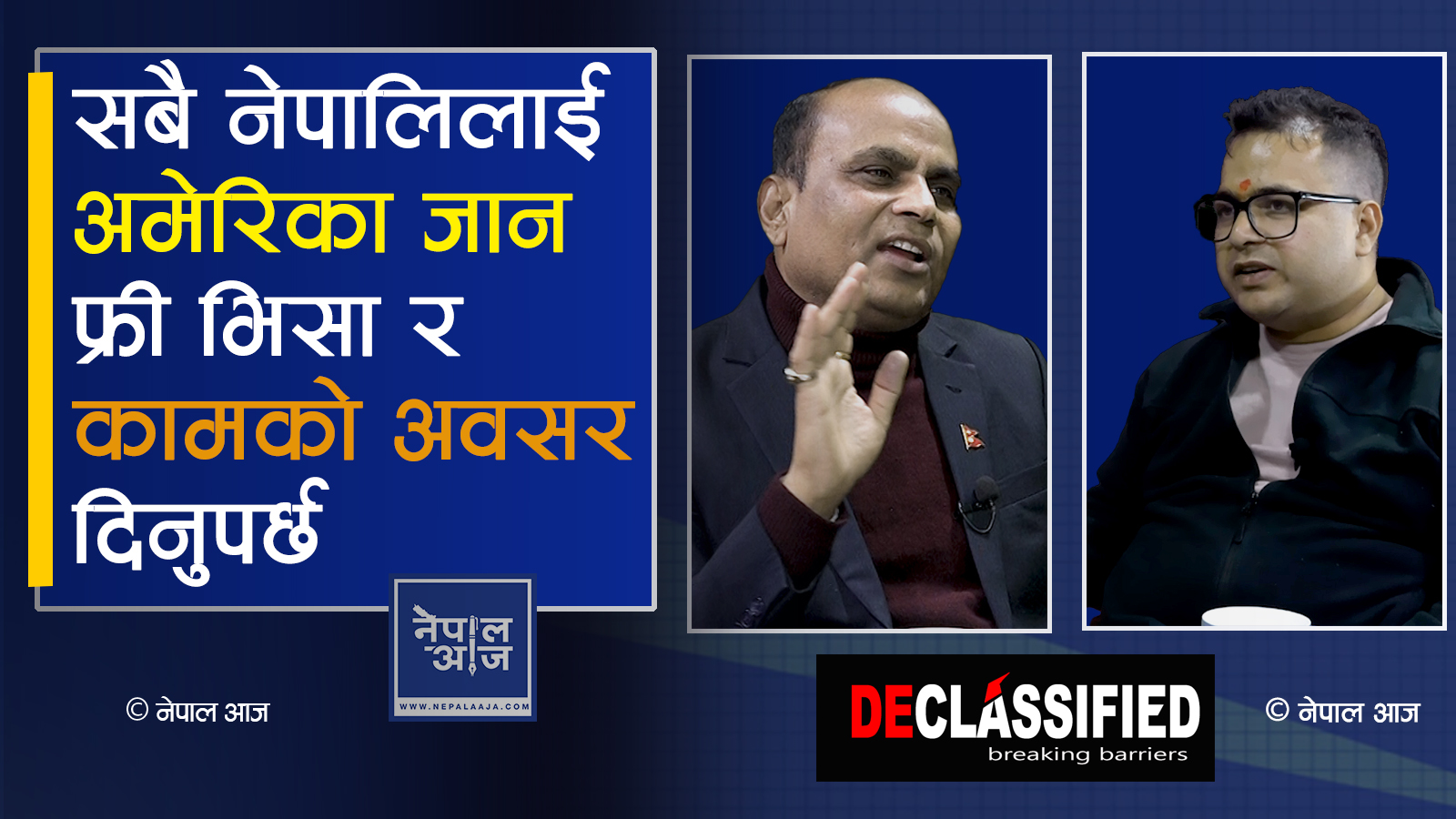 सबै नेपालिलाई अमेरिका जान फ्री भिसा र कामको अवसर दिनुपर्छ

नेपाल आज
WWW.NEPALAAJA.COM

© नेपाल आज

DECLASSIFIED
breaking barriers

© नेपाल आज